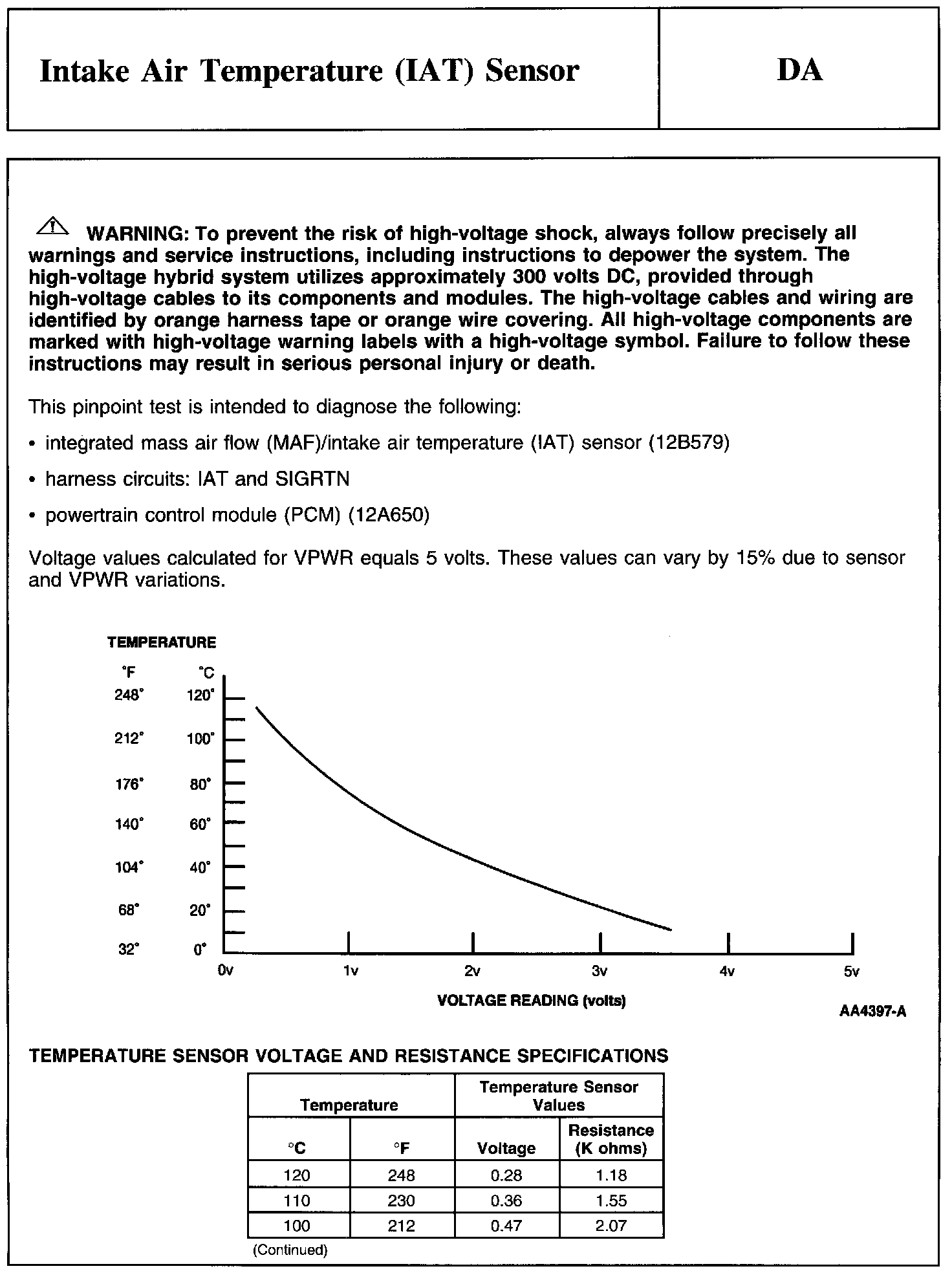 Intake Air Temperature (IAT) Sensor

DA

WARNING: To prevent the risk of high-voltage shock, always follow precisely all warnings and service instructions, including instructions to depower the system. The high-voltage hybrid system utilizes approximately 300 volts DC, provided through high-voltage cables to its components and modules. The high-voltage cables and wiring are identified by orange harness tape or orange wire covering. All high-voltage components are marked with high-voltage warning labels with a high-voltage symbol. Failure to follow these instructions may result in serious personal injury or death.

This pinpoint test is intended to diagnose the following:

• integrated mass air flow (MAF)/intake air temperature (IAT) sensor (12B579)

• harness circuits: IAT and SIGRTN

• powertrain control module (PCM) (12A650)

Voltage values calculated for VPWR equals 5 volts. These values can vary by 15% due to sensor and VPWR variations.

TEMPERATURE
°F °C
248° 120°
212° 100°
176° 80°
140° 60°
104° 40°
68° 20°
32° 0°
0v 1v 2v 3v 4v 5v
VOLTAGE READING (volts)
AA4397-A

TEMPERATURE SENSOR VOLTAGE AND RESISTANCE SPECIFICATIONS

| Temperature | | Temperature Sensor Values | |
|---|---|---|---|
| °C | °F | Voltage | Resistance (K ohms) |
| 120 | 248 | 0.28 | 1.18 |
| 110 | 230 | 0.36 | 1.55 |
| 100 | 212 | 0.47 | 2.07 |

(Continued)